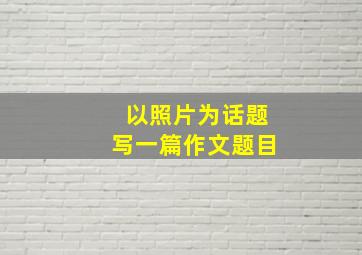 以照片为话题
写一篇作文题目